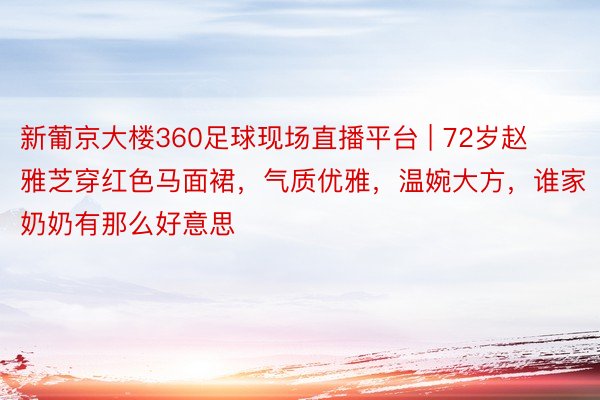 新葡京大楼360足球现场直播平台 | 72岁赵雅芝穿红色马面裙，气质优雅，温婉大方，谁家奶奶有那么好意思